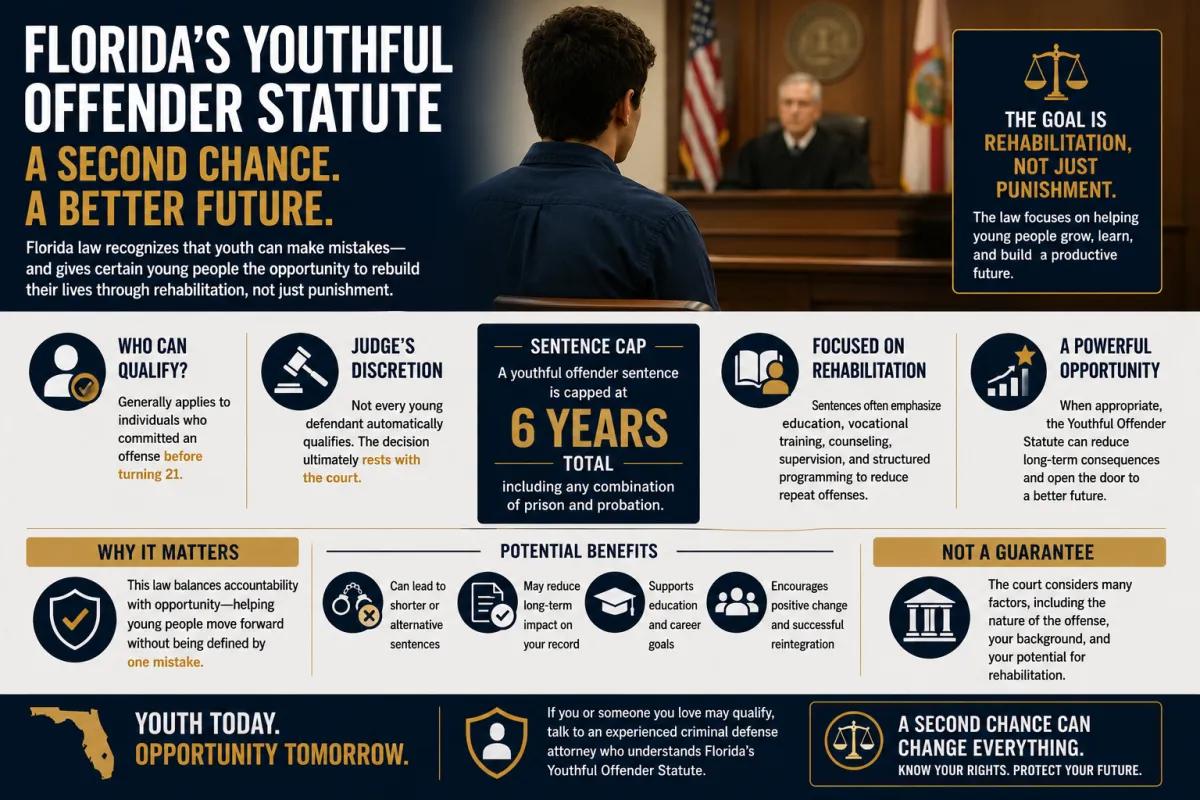 FLORIDA'S YOUTHFUL OFFENDER STATUTE

A SECOND CHANCE. A BETTER FUTURE.

Florida law recognizes that youth can make mistakes—and gives certain young people the opportunity to rebuild their lives through rehabilitation, not just punishment.

THE GOAL IS REHABILITATION, NOT JUST PUNISHMENT.

The law focuses on helping young people grow, learn, and build a productive future.

WHO CAN QUALIFY?

Generally applies to individuals who committed an offense before turning 21.

JUDGE'S DISCRETION

Not every young defendant automatically qualifies. The decision ultimately rests with the court.

SENTENCE CAP

A youthful offender sentence is capped at

6 YEARS

TOTAL

including any combination of prison and probation.

FOCUSED ON REHABILITATION

Sentences often emphasize education, vocational training, counseling, supervision, and structured programming to reduce repeat offenses.

A POWERFUL OPPORTUNITY

When appropriate, the Youthful Offender Statute can reduce long-term consequences and open the door to a better future.

WHY IT MATTERS

This law balances accountability with opportunity—helping young people move forward without being defined by one mistake.

POTENTIAL BENEFITS

Can lead to shorter or alternative sentences

May reduce long-term impact on your record

Supports education and career goals

Encourages positive change and successful reintegration

NOT A GUARANTEE

The court considers many factors, including the nature of the offense, your background, and your potential for rehabilitation.

YOUTH TODAY. OPPORTUNITY TOMORROW.

If you or someone you love may qualify, talk to an experienced criminal defense attorney who understands Florida's Youthful Offender Statute.

A SECOND CHANCE CAN CHANGE EVERYTHING.

KNOW YOUR RIGHTS. PROTECT YOUR FUTURE.